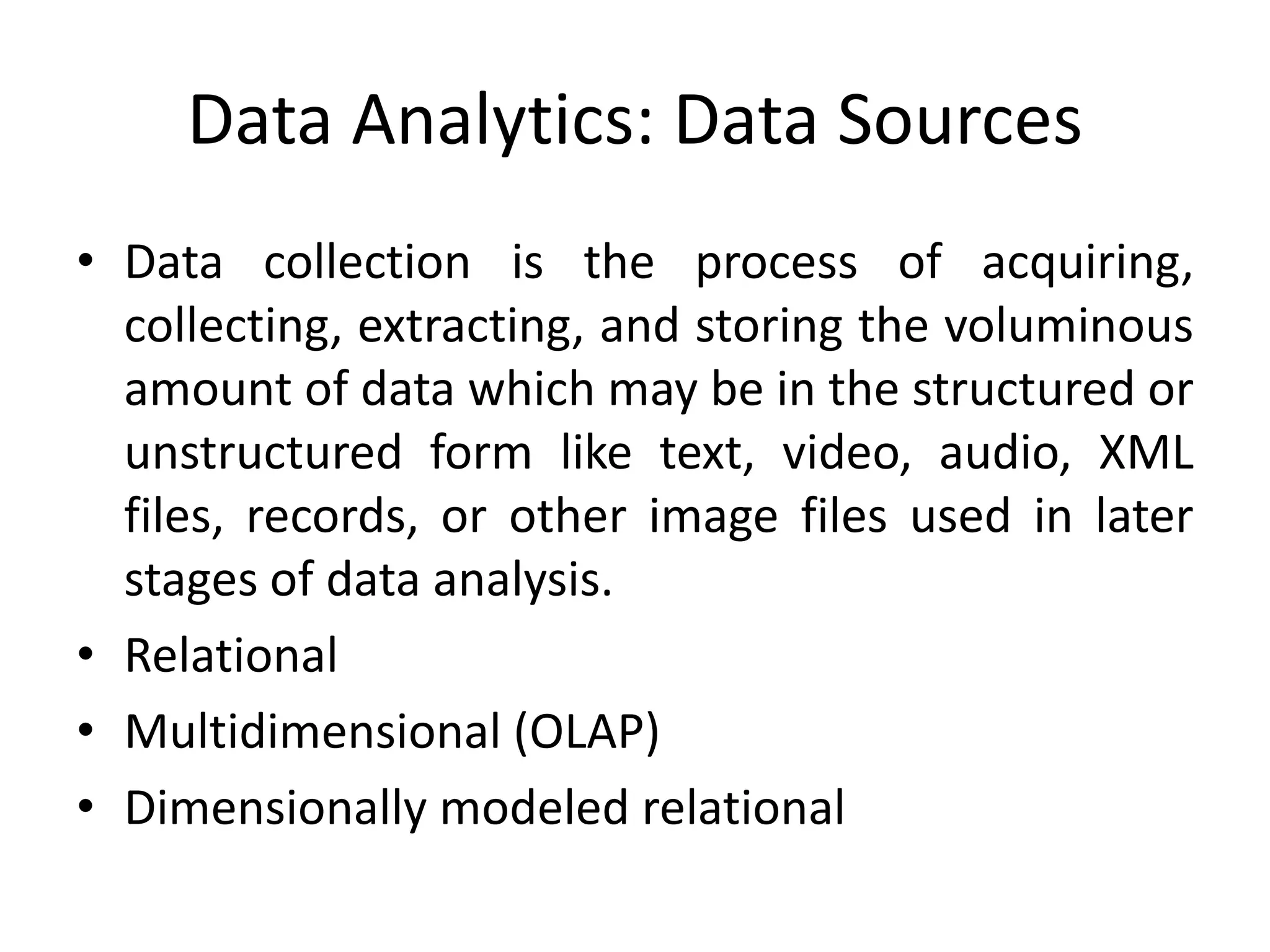 Data Analytics: Data Sources

• Data collection is the process of acquiring, collecting, extracting, and storing the voluminous amount of data which may be in the structured or unstructured form like text, video, audio, XML files, records, or other image files used in later stages of data analysis.
• Relational
• Multidimensional (OLAP)
• Dimensionally modeled relational